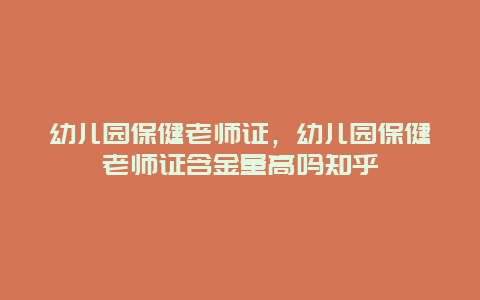 幼儿园保健老师证，幼儿园保健老师证含金量高吗知乎